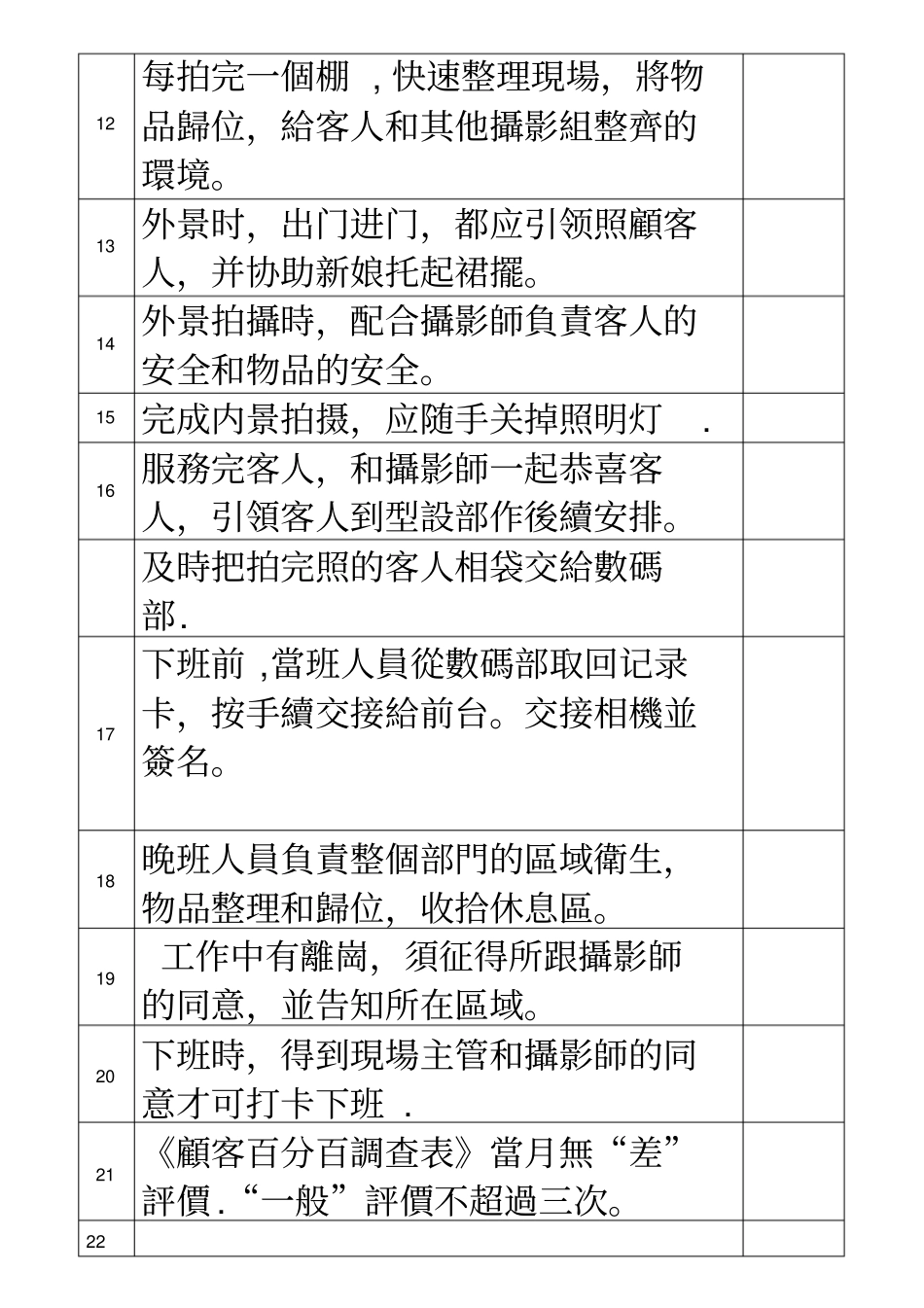 | | | |
|---|---|---|
| 12 | 每拍完一個棚 ，快速整理現場，將物品歸位，給客人和其他攝影組整齊的環境。 | |
| 13 | 外景时，出门进门，都应引领照顧客人，并协助新娘托起裙擺。 | |
| 14 | 外景拍攝時，配合攝影師負責客人的安全和物品的安全。 | |
| 15 | 完成内景拍摄，应随手关掉照明灯 . | |
| 16 | 服務完客人，和攝影師一起恭喜客人，引領客人到型設部作後續安排。 | |
| | 及時把拍完照的客人相袋交給數碼部. | |
| 17 | 下班前 ,當班人員從數碼部取回记录卡，按手續交接給前台。交接相機並簽名。 | |
| 18 | 晚班人員負責整個部門的區域衛生，物品整理和歸位，收拾休息區。 | |
| 19 | 工作中有離崗，須征得所跟攝影師的同意，並告知所在區域。 | |
| 20 | 下班時，得到現場主管和攝影師的同意才可打卡下班 . | |
| 21 | 《顧客百分百調查表》當月無“差”評價.“一般”評價不超過三次。 | |
| 22 | | |